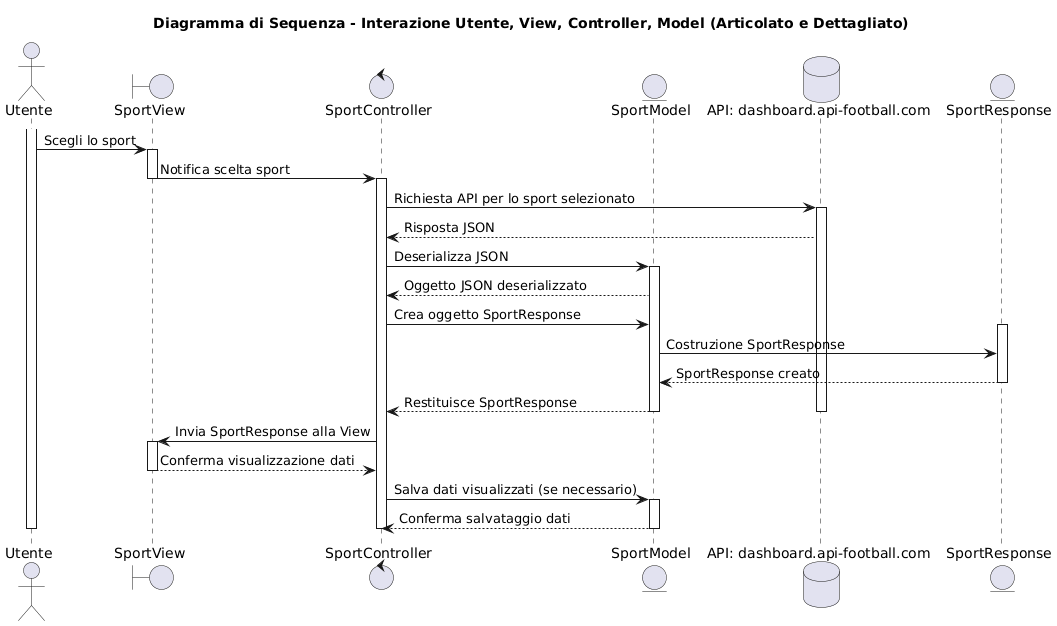 Diagramma di Sequenza - Interazione Utente, View, Controller, Model (Articolato e Dettagliato)

Utente
SportView
SportController
SportModel
API: dashboard.api-football.com
SportResponse

Scegli lo sport
Notifica scelta sport
Richiesta API per lo sport selezionato
Risposta JSON
Deserializza JSON
Oggetto JSON deserializzato
Crea oggetto SportResponse
Costruzione SportResponse
SportResponse creato
Restituisce SportResponse
Invia SportResponse alla View
Conferma visualizzazione dati
Salva dati visualizzati (se necessario)
Conferma salvataggio dati

Utente
SportView
SportController
SportModel
API: dashboard.api-football.com
SportResponse